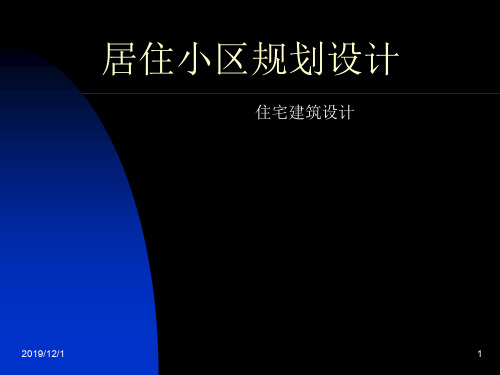 居住小区规划设计

住宅建筑设计

2019/12/1

1